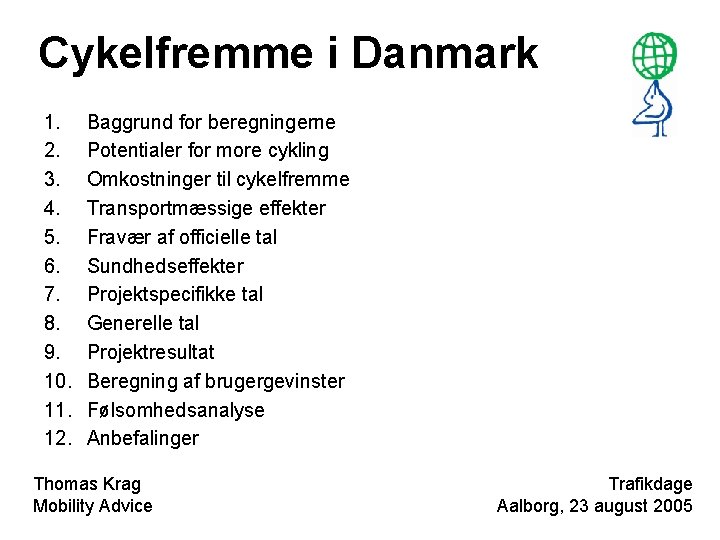 Cykelfremme i Danmark

1. Baggrund for beregningerne
2. Potentialer for more cykling
3. Omkostninger til cykelfremme
4. Transportmæssige effekter
5. Fravær af officielle tal
6. Sundhedseffekter
7. Projektspecifikke tal
8. Generelle tal
9. Projektresultat
10. Beregning af brugergevinster
11. Følsomhedsanalyse
12. Anbefalinger

Thomas Krag
Mobility Advice

Trafikdage
Aalborg, 23 august 2005